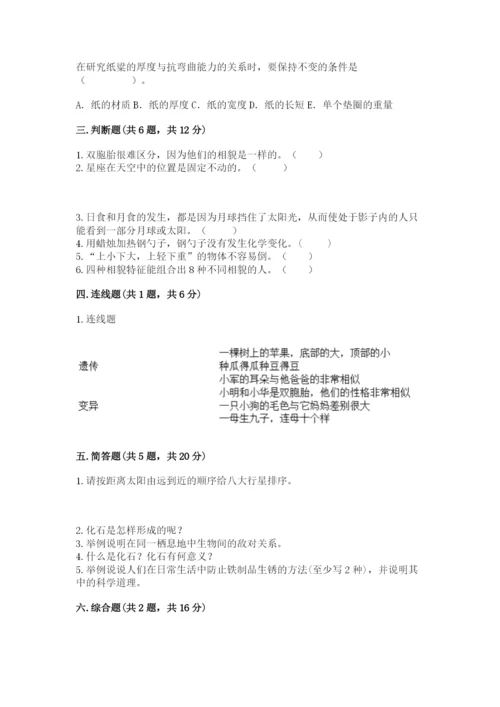 在研究纸梁的厚度与抗弯曲能力的关系时，要保持不变的条件是（　　）。

A. 纸的材质 B. 纸的厚度 C. 纸的宽度 D. 纸的长短 E. 单个垫圈的重量

三. 判断题（共 6 题，共 12 分）

1. 双胞胎很难区分，因为他们的相貌是一样的。（　　）
2. 星座在天空中的位置是固定不动的。（　　）

3. 日食和月食的发生，都是因为月球挡住了太阳光，从而使处于影子内的人只能看到一部分月球或太阳。（　　）
4. 用蜡烛加热钢勺子，钢勺子没有发生化学变化。（　　）
5. "上小下大，上轻下重"的物体不容易倒。（　　）
6. 四种相貌特征能组合出 8 种不同相貌的人。（　　）

四. 连线题（共 1 题，共 6 分）

1. 连线题

遗传

变异

一棵树上的苹果，底部的大，顶部的小
种瓜得瓜种豆得豆
小军的耳朵与他爸爸的非常相似
小明和小华是双胞胎，他们的性格非常相似
一只小狗的毛色与它妈妈差别很大
一母生九子，连母十个样

五. 简答题（共 5 题，共 20 分）

1. 请按距离太阳由远到近的顺序给八大行星排序。

2. 化石是怎样形成的呢？
3. 举例说明在同一栖息地中生物间的敌对关系。
4. 什么是化石？化石有何意义？
5. 举例说说人们在日常生活中防止铁制品生锈的方法(至少写 2 种)，并说明其中的科学道理。

六. 综合题（共 2 题，共 16 分）